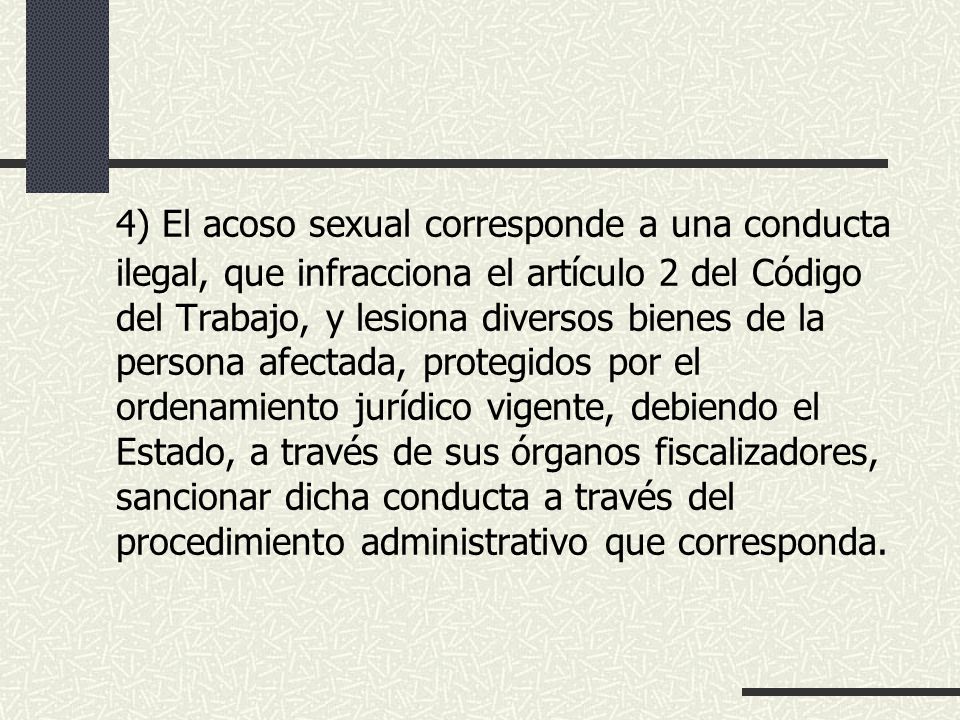 4) El acoso sexual corresponde a una conducta ilegal, que infracciona el artículo 2 del Código del Trabajo, y lesiona diversos bienes de la persona afectada, protegidos por el ordenamiento jurídico vigente, debiendo el Estado, a través de sus órganos fiscalizadores, sancionar dicha conducta a través del procedimiento administrativo que corresponda.